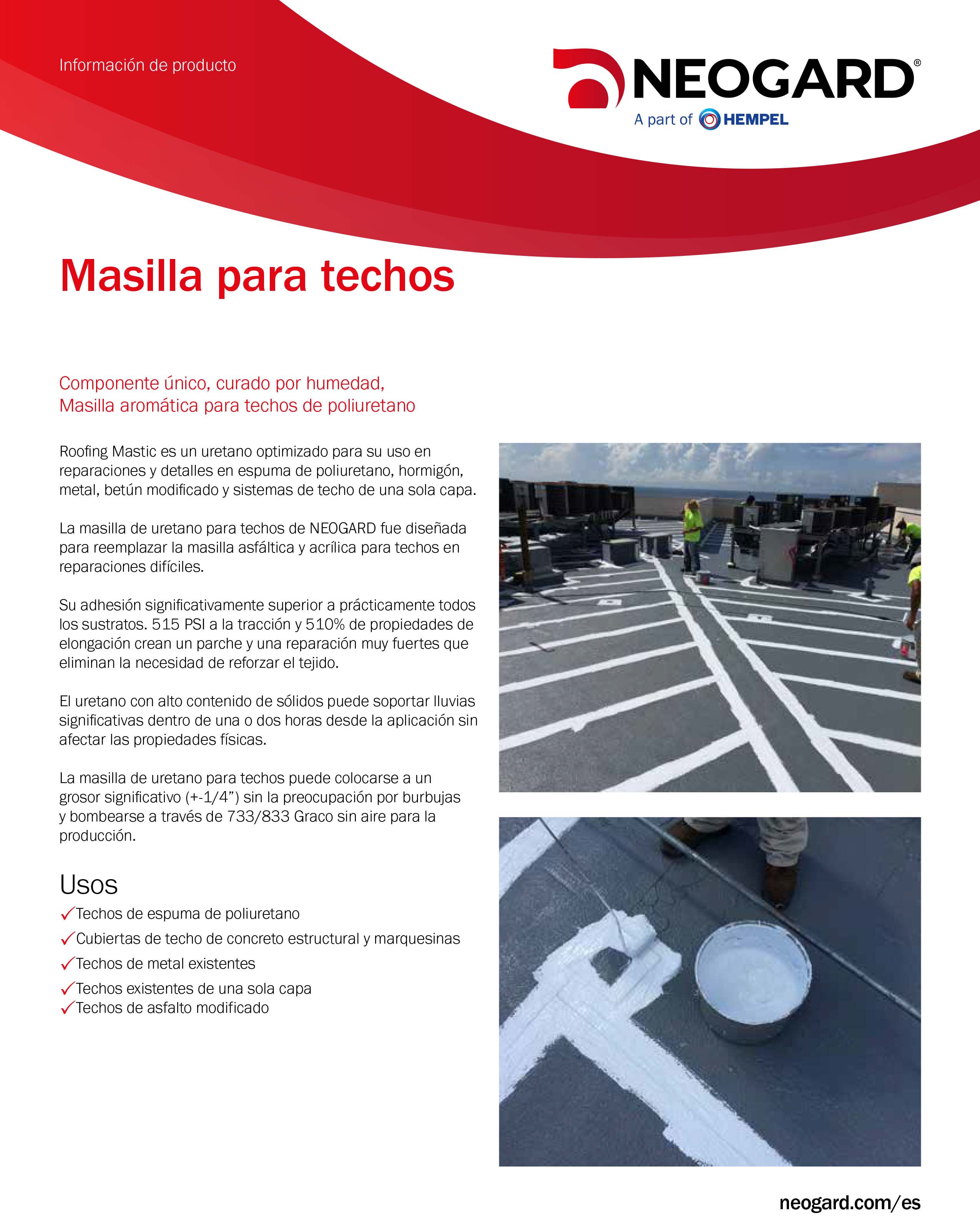 Información de producto

NEOGARD®
A part of HEMPEL

Masilla para techos

Componente único, curado por humedad,
Masilla aromática para techos de poliuretano

Roofing Mastic es un uretano optimizado para su uso en reparaciones y detalles en espuma de poliuretano, hormigón, metal, betún modificado y sistemas de techo de una sola capa.

La masilla de uretano para techos de NEOGARD fue diseñada para reemplazar la masilla asfáltica y acrílica para techos en reparaciones difíciles.

Su adhesión significativamente superior a prácticamente todos los sustratos. 515 PSI a la tracción y 510% de propiedades de elongación crean un parche y una reparación muy fuertes que eliminan la necesidad de reforzar el tejido.

El uretano con alto contenido de sólidos puede soportar lluvias significativas dentro de una o dos horas desde la aplicación sin afectar las propiedades físicas.

La masilla de uretano para techos puede colocarse a un grosor significativo (+-1/4”) sin la preocupación por burbujas y bombearse a través de 733/833 Graco sin aire para la producción.

Usos
✓Techos de espuma de poliuretano
✓Cubiertas de techo de concreto estructural y marquesinas
✓Techos de metal existentes
✓Techos existentes de una sola capa
✓Techos de asfalto modificado

neogard.com/es